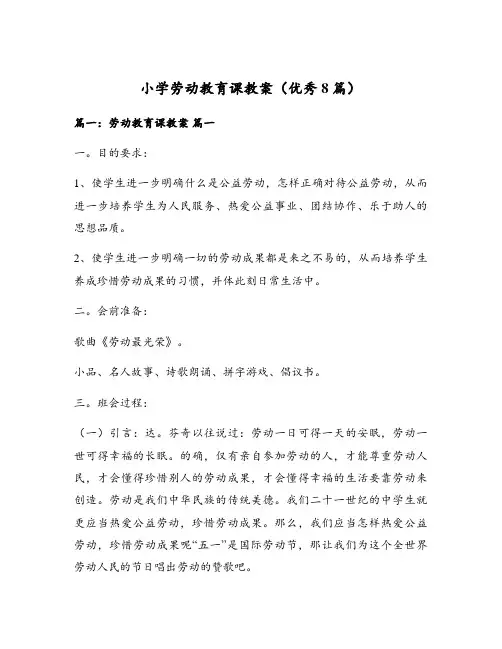 小学劳动教育课教案（优秀8篇）

篇一：劳动教育课教案 篇一

一。目的要求：

1、使学生进一步明确什么是公益劳动，怎样正确对待公益劳动，从而进一步培养学生为人民服务、热爱公益事业、团结协作、乐于助人的思想品质。

2、使学生进一步明确一切的劳动成果都是来之不易的，从而培养学生养成珍惜劳动成果的习惯，并体此刻日常生活中。

二。会前准备：

歌曲《劳动最光荣》。

小品、名人故事、诗歌朗诵、拼字游戏、倡议书。

三。班会过程：

（一）引言：达。芬奇以往说过：劳动一日可得一天的安眠，劳动一世可得幸福的长眠。的确，仅有亲自参加劳动的人，才能尊重劳动人民，才会懂得珍惜别人的劳动成果，才会懂得幸福的生活要靠劳动来创造。劳动是我们中华民族的传统美德。我们二十一世纪的中学生就更应当热爱公益劳动，珍惜劳动成果。那么，我们应当怎样热爱公益劳动，珍惜劳动成果呢“五一”是国际劳动节，那让我们为这个全世界劳动人民的节日唱出劳动的赞歌吧。